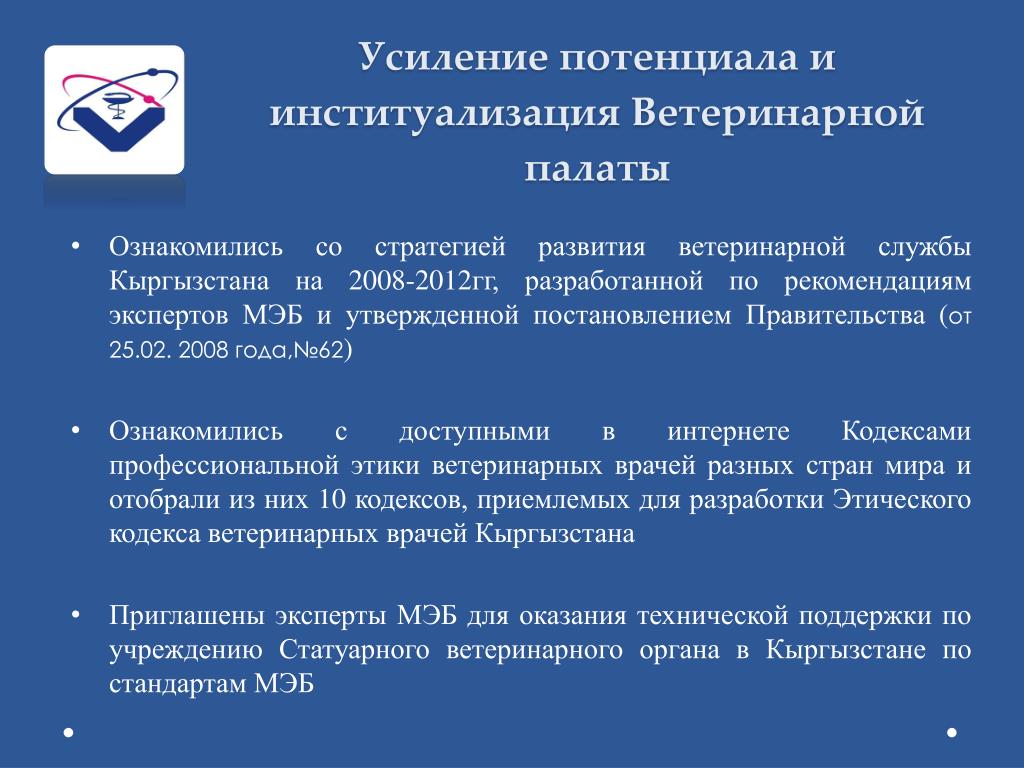 Усиление потенциала и институализация Ветеринарной палаты

• Ознакомились со стратегией развития ветеринарной службы Кыргызстана на 2008-2012гг, разработанной по рекомендациям экспертов МЭБ и утвержденной постановлением Правительства (от 25.02. 2008 года,№62)

• Ознакомились с доступными в интернете Кодексами профессиональной этики ветеринарных врачей разных стран мира и отобрали из них 10 кодексов, приемлемых для разработки Этического кодекса ветеринарных врачей Кыргызстана

• Приглашены эксперты МЭБ для оказания технической поддержки по учреждению Статуарного ветеринарного органа в Кыргызстане по стандартам МЭБ